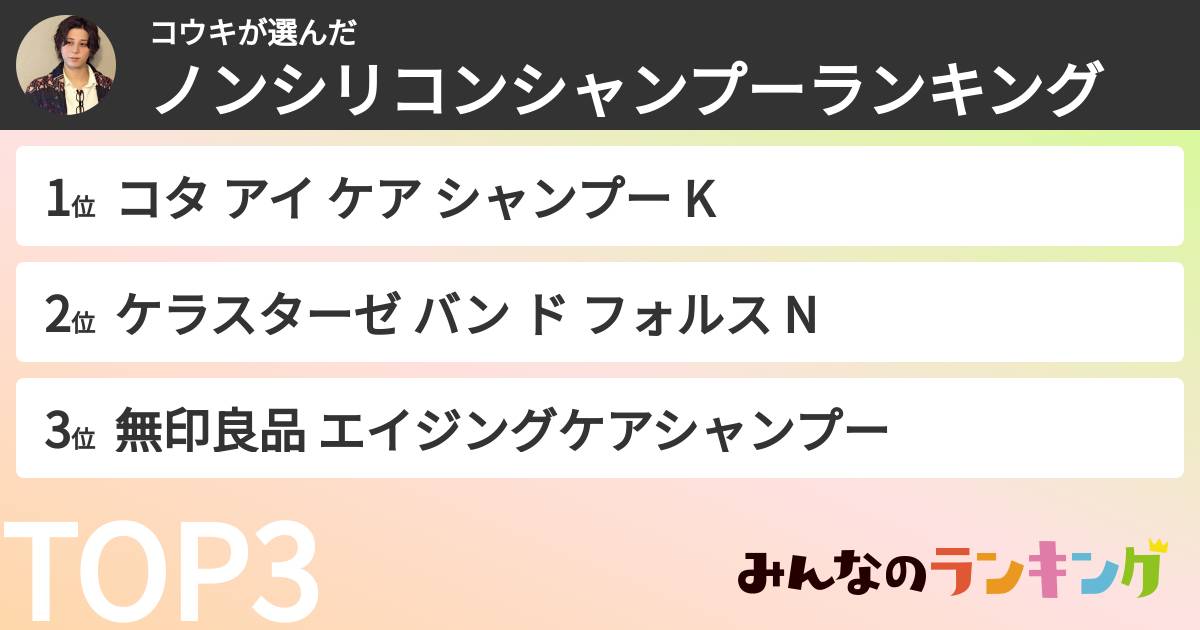 コウキが選んだ
ノンシリコンシャンプーランキング

1位 コタ アイ ケア シャンプー K

2位 ケラスターゼ バン ド フォルス N

3位 無印良品 エイジングケアシャンプー

TOP3

みんなのランキング